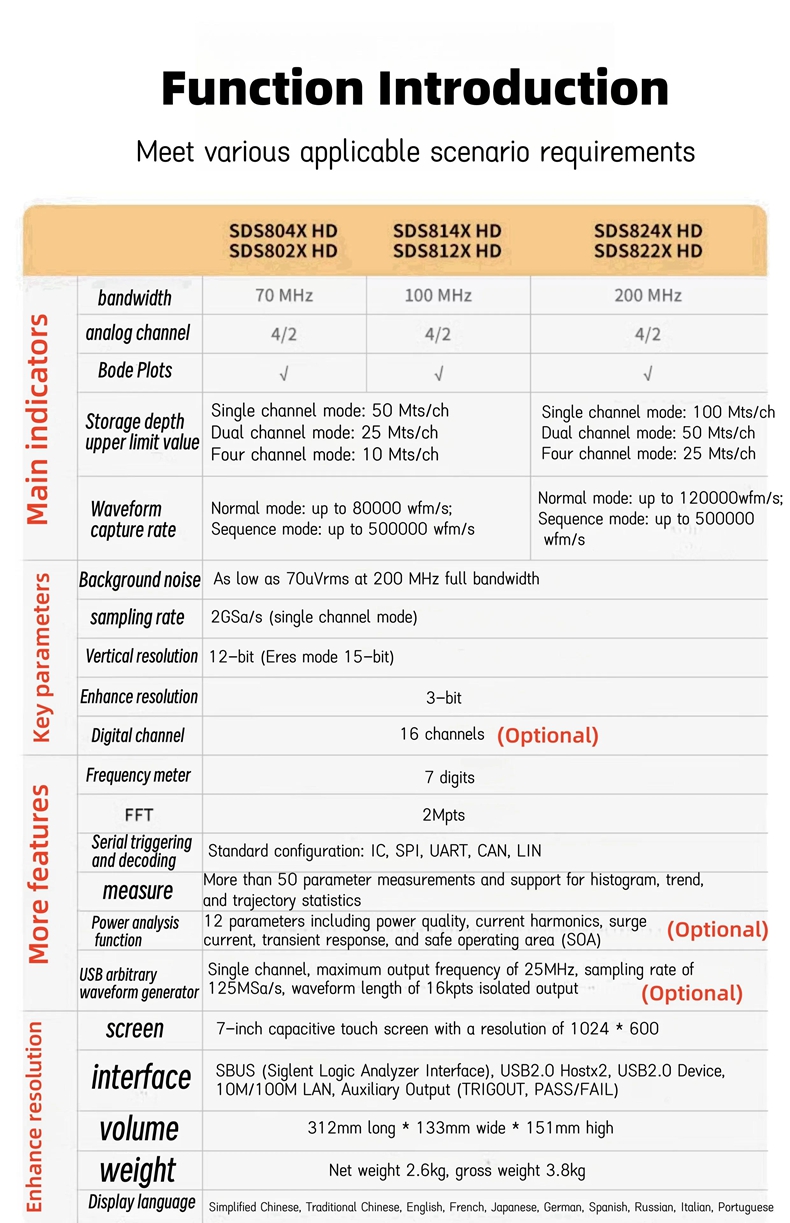 Function Introduction

Meet various applicable scenario requirements

| | | SDS804X HD SDS802X HD | SDS814X HD SDS812X HD | SDS824X HD SDS822X HD |
|---|---|---|---|---|
| Main indicators | bandwidth | 70 MHz | 100 MHz | 200 MHz |
| | analog channel | 4/2 | 4/2 | 4/2 |
| | Bode Plots | √ | √ | √ |
| | Storage depth upper limit value | Single channel mode: 50 Mts/ch Dual channel mode: 25 Mts/ch Four channel mode: 10 Mts/ch | | Single channel mode: 100 Mts/ch Dual channel mode: 50 Mts/ch Four channel mode: 25 Mts/ch |
| | Waveform capture rate | Normal mode: up to 80000 wfm/s; Sequence mode: up to 500000 wfm/s | | Normal mode: up to 120000wfm/s; Sequence mode: up to 500000 wfm/s |
| Key parameters | Background noise | As low as 70uVrms at 200 MHz full bandwidth | | |
| | sampling rate | 2GSa/s (single channel mode) | | |
| | Vertical resolution | 12-bit (Eres mode 15-bit) | | |
| | Enhance resolution | 3-bit | | |
| | Digital channel | 16 channels (Optional) | | |
| More features | Frequency meter | 7 digits | | |
| | FFT | 2Mpts | | |
| | Serial triggering and decoding | Standard configuration: IC, SPI, UART, CAN, LIN | | |
| | measure | More than 50 parameter measurements and support for histogram, trend, and trajectory statistics | | |
| | Power analysis function | 12 parameters including power quality, current harmonics, surge current, transient response, and safe operating area (SOA) (Optional) | | |
| | USB arbitrary waveform generator | Single channel, maximum output frequency of 25MHz, sampling rate of 125MSa/s, waveform length of 16kpts isolated output (Optional) | | |
| Enhance resolution | screen | 7-inch capacitive touch screen with a resolution of 1024 * 600 | | |
| | interface | SBUS (Siglent Logic Analyzer Interface), USB2.0 Hostx2, USB2.0 Device, 10M/100M LAN, Auxiliary Output (TRIGOUT, PASS/FAIL) | | |
| | volume | 312mm long * 133mm wide * 151mm high | | |
| | weight | Net weight 2.6kg, gross weight 3.8kg | | |
| | Display language | Simplified Chinese, Traditional Chinese, English, French, Japanese, German, Spanish, Russian, Italian, Portuguese | | |